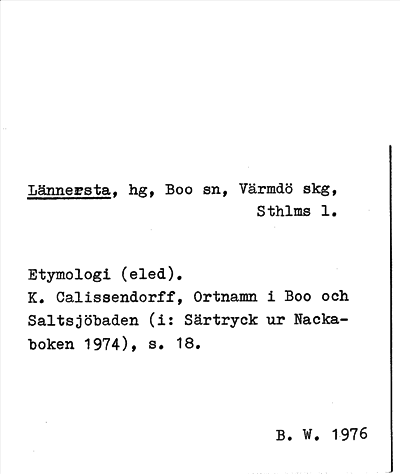 Lännersta, hg, Boo sn, Värmdö skg, Sthlms l.

Etymologi (eled).
K. Calissendorff, Ortnamn i Boo och Saltsjöbaden (i: Särtryck ur Nackaboken 1974), s. 18.

B. W. 1976